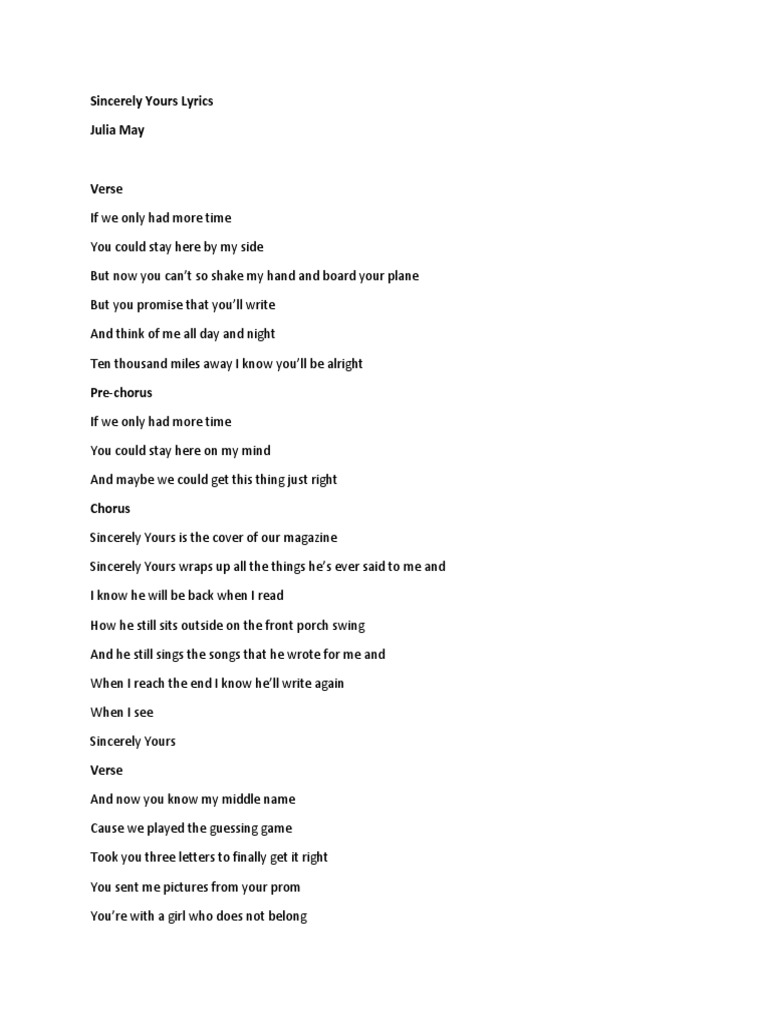 Sincerely Yours Lyrics

Julia May

Verse

If we only had more time

You could stay here by my side

But now you can't so shake my hand and board your plane

But you promise that you'll write

And think of me all day and night

Ten thousand miles away I know you'll be alright

Pre-chorus

If we only had more time

You could stay here on my mind

And maybe we could get this thing just right

Chorus

Sincerely Yours is the cover of our magazine

Sincerely Yours wraps up all the things he's ever said to me and

I know he will be back when I read

How he still sits outside on the front porch swing

And he still sings the songs that he wrote for me and

When I reach the end I know he'll write again

When I see

Sincerely Yours

Verse

And now you know my middle name

Cause we played the guessing game

Took you three letters to finally get it right

You sent me pictures from your prom

You're with a girl who does not belong